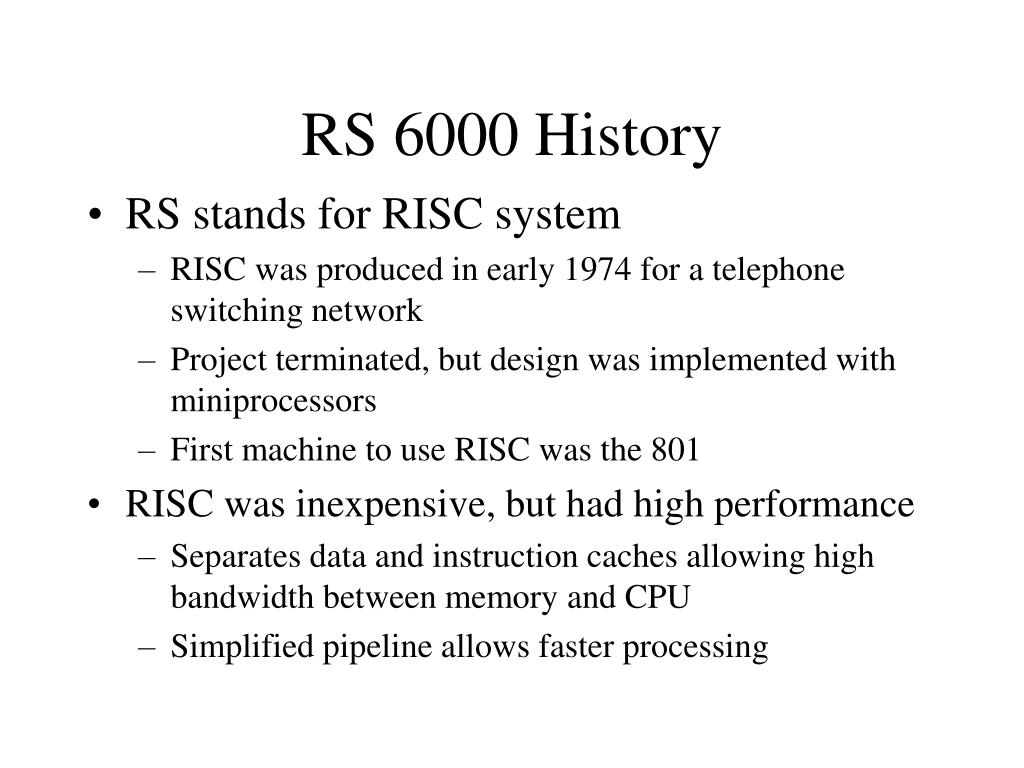 RS 6000 History

• RS stands for RISC system
– RISC was produced in early 1974 for a telephone switching network
– Project terminated, but design was implemented with miniprocessors
– First machine to use RISC was the 801
• RISC was inexpensive, but had high performance
– Separates data and instruction caches allowing high bandwidth between memory and CPU
– Simplified pipeline allows faster processing